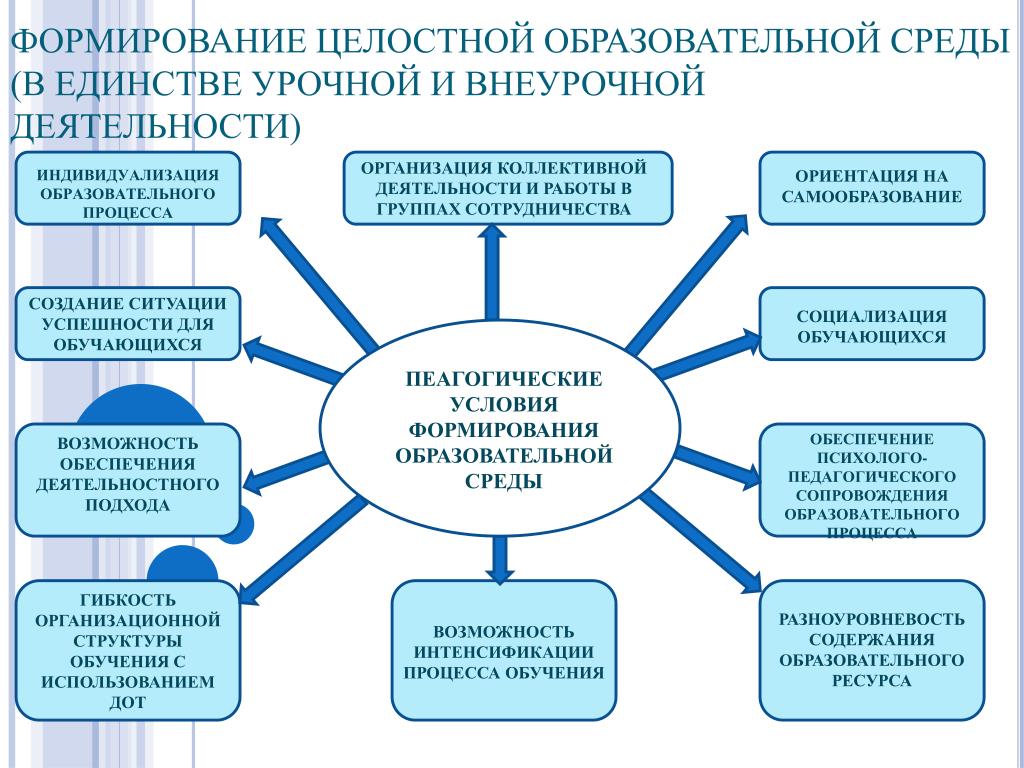 ФОРМИРОВАНИЕ ЦЕЛОСТНОЙ ОБРАЗОВАТЕЛЬНОЙ СРЕДЫ (В ЕДИНСТВЕ УРОЧНОЙ И ВНЕУРОЧНОЙ ДЕЯТЕЛЬНОСТИ)

ИНДИВИДУАЛИЗАЦИЯ ОБРАЗОВАТЕЛЬНОГО ПРОЦЕССА

ОРГАНИЗАЦИЯ КОЛЛЕКТИВНОЙ ДЕЯТЕЛЬНОСТИ И РАБОТЫ В ГРУППАХ СОТРУДНИЧЕСТВА

ОРИЕНТАЦИЯ НА САМООБРАЗОВАНИЕ

СОЗДАНИЕ СИТУАЦИИ УСПЕШНОСТИ ДЛЯ ОБУЧАЮЩИХСЯ

СОЦИАЛИЗАЦИЯ ОБУЧАЮЩИХСЯ

ПЕАГОГИЧЕСКИЕ УСЛОВИЯ ФОРМИРОВАНИЯ ОБРАЗОВАТЕЛЬНОЙ СРЕДЫ

ВОЗМОЖНОСТЬ ОБЕСПЕЧЕНИЯ ДЕЯТЕЛЬНОСТНОГО ПОДХОДА

ОБЕСПЕЧЕНИЕ ПСИХОЛОГО-ПЕДАГОГИЧЕСКОГО СОПРОВОЖДЕНИЯ ОБРАЗОВАТЕЛЬНОГО ПРОЦЕССА

ГИБКОСТЬ ОРГАНИЗАЦИОННОЙ СТРУКТУРЫ ОБУЧЕНИЯ С ИСПОЛЬЗОВАНИЕМ ДОТ

ВОЗМОЖНОСТЬ ИНТЕНСИФИКАЦИИ ПРОЦЕССА ОБУЧЕНИЯ

РАЗНОУРОВНЕВОСТЬ СОДЕРЖАНИЯ ОБРАЗОВАТЕЛЬНОГО РЕСУРСА